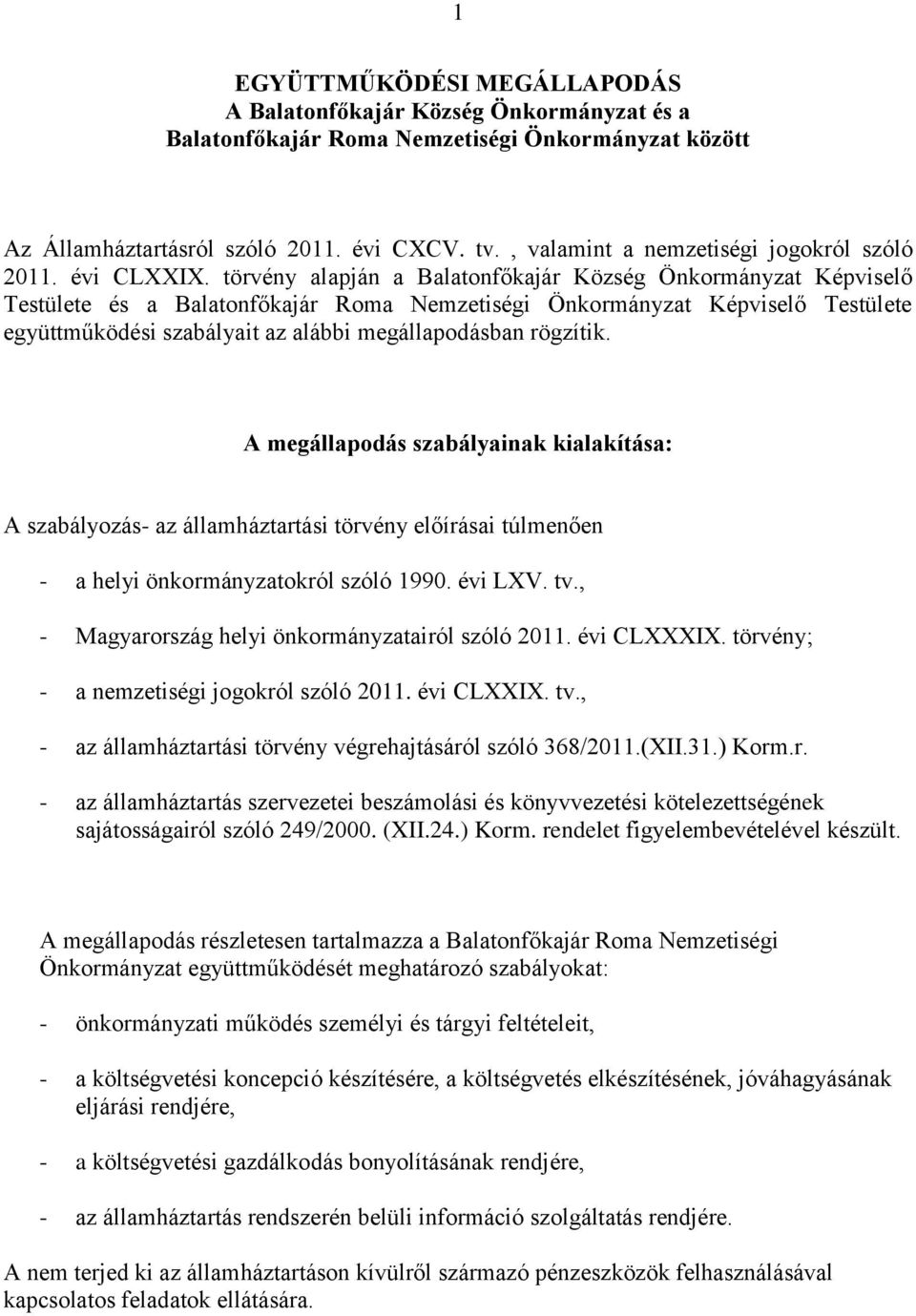 1

EGYÜTTMŰKÖDÉSI MEGÁLLAPODÁS
A Balatonfőkajár Község Önkormányzat és a
Balatonfőkajár Roma Nemzetiségi Önkormányzat között

Az Államháztartásról szóló 2011. évi CXCV. tv. , valamint a nemzetiségi jogokról szóló 2011. évi CLXXIX. törvény alapján a Balatonfőkajár Község Önkormányzat Képviselő Testülete és a Balatonfőkajár Roma Nemzetiségi Önkormányzat Képviselő Testülete együttműködési szabályait az alábbi megállapodásban rögzítik.

A megállapodás szabályainak kialakítása:

A szabályozás- az államháztartási törvény előírásai túlmenően

- a helyi önkormányzatokról szóló 1990. évi LXV. tv.,

- Magyarország helyi önkormányzatairól szóló 2011. évi CLXXXIX. törvény;

- a nemzetiségi jogokról szóló 2011. évi CLXXIX. tv.,

- az államháztartási törvény végrehajtásáról szóló 368/2011.(XII.31.) Korm.r.

- az államháztartás szervezetei beszámolási és könyvvezetési kötelezettségének sajátosságairól szóló 249/2000. (XII.24.) Korm. rendelet figyelembevételével készült.

A megállapodás részletesen tartalmazza a Balatonfőkajár Roma Nemzetiségi Önkormányzat együttműködését meghatározó szabályokat:

- önkormányzati működés személyi és tárgyi feltételeit,

- a költségvetési koncepció készítésére, a költségvetés elkészítésének, jóváhagyásának eljárási rendjére,

- a költségvetési gazdálkodás bonyolításának rendjére,

- az államháztartás rendszerén belüli információ szolgáltatás rendjére.

A nem terjed ki az államháztartáson kívülről származó pénzeszközök felhasználásával kapcsolatos feladatok ellátására.